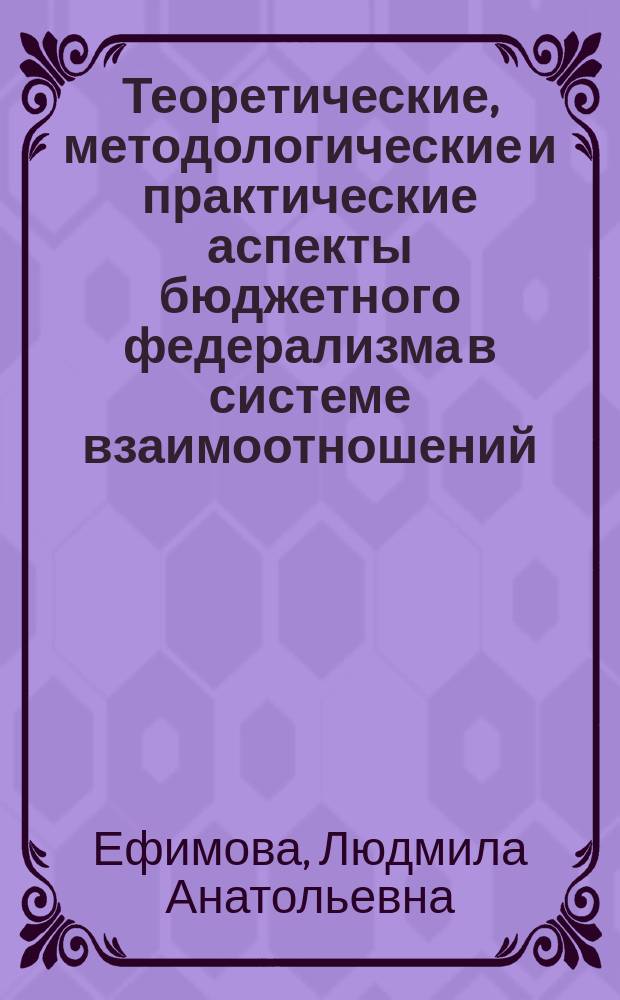 Теоретические, методологические и практические аспекты бюджетного федерализма в системе взаимоотношений

Ефимова, Людмила Анатольевна